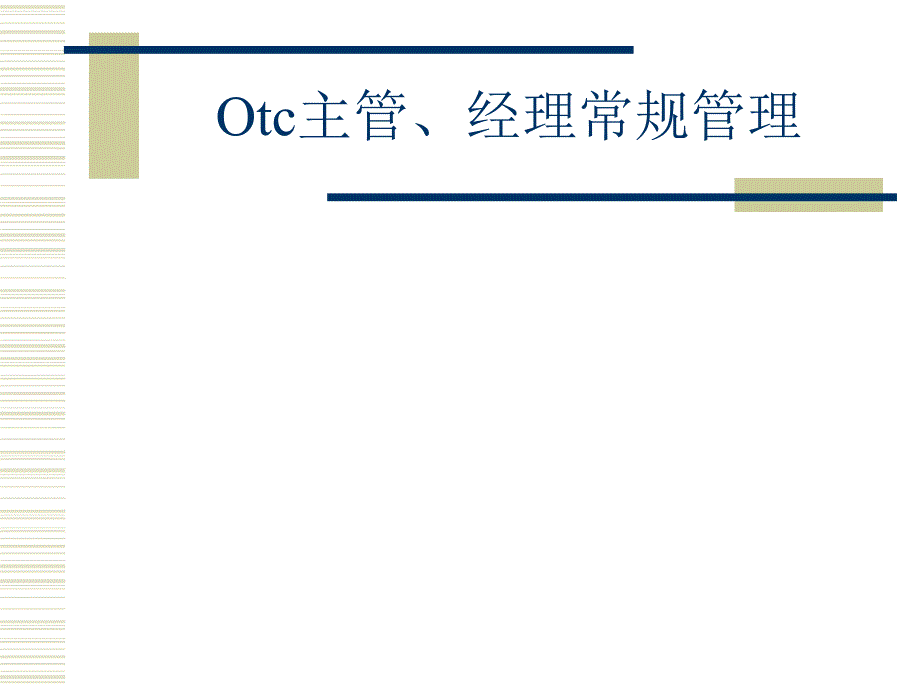 Otc主管、经理常规管理